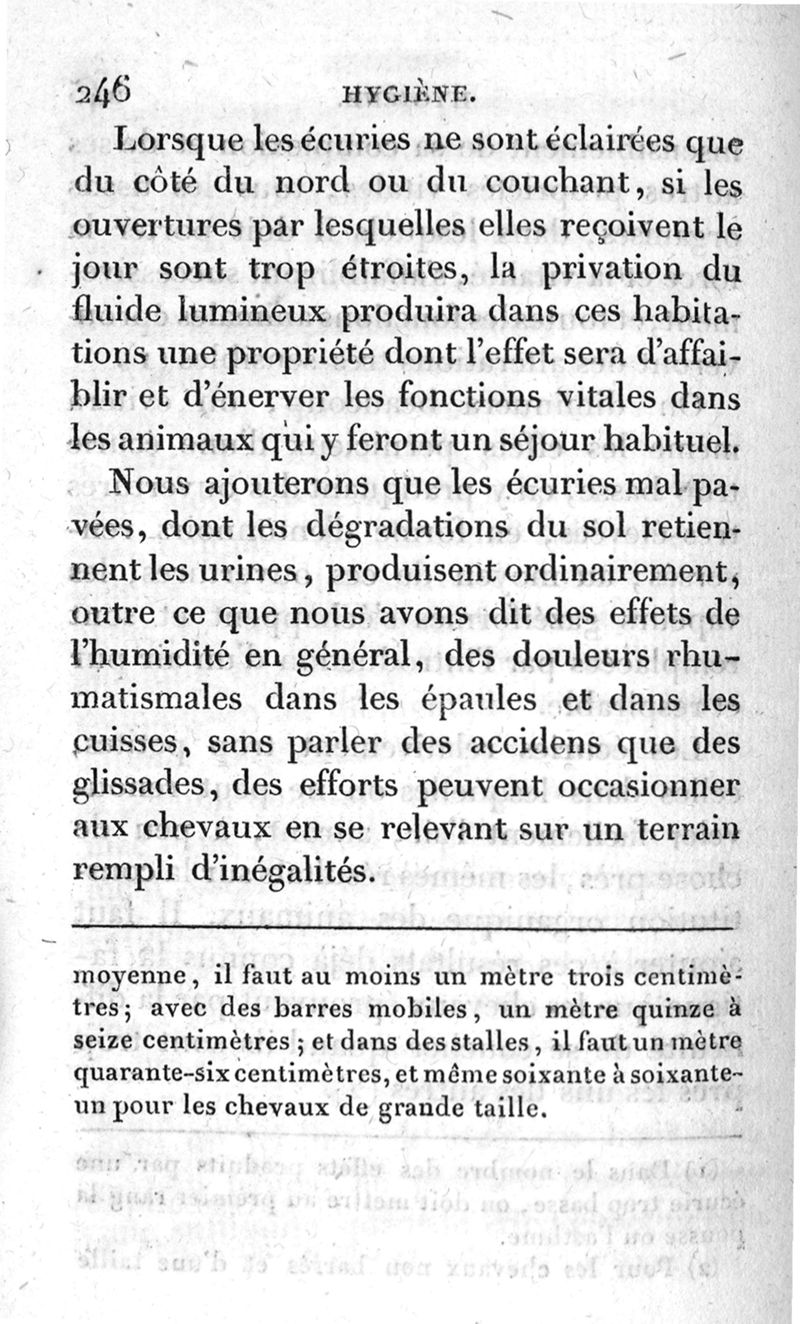 246 HYGIÈNE.

Lorsque les écuries ne sont éclairées que du côté du nord ou du couchant, si les ouvertures par lesquelles elles reçoivent le jour sont trop étroites, la privation du fluide lumineux produira dans ces habitations une propriété dont l'effet sera d'affaiblir et d'énerver les fonctions vitales dans les animaux qui y feront un séjour habituel.

Nous ajouterons que les écuries mal pavées, dont les dégradations du sol retiennent les urines, produisent ordinairement, outre ce que nous avons dit des effets de l'humidité en général, des douleurs rhumatismales dans les épaules et dans les cuisses, sans parler des accidens que des glissades, des efforts peuvent occasionner aux chevaux en se relevant sur un terrain rempli d'inégalités.

moyenne, il faut au moins un mètre trois centimètres; avec des barres mobiles, un mètre quinze à seize centimètres; et dans des stalles, il faut un mètre quarante-six centimètres, et même soixante à soixante-un pour les chevaux de grande taille.